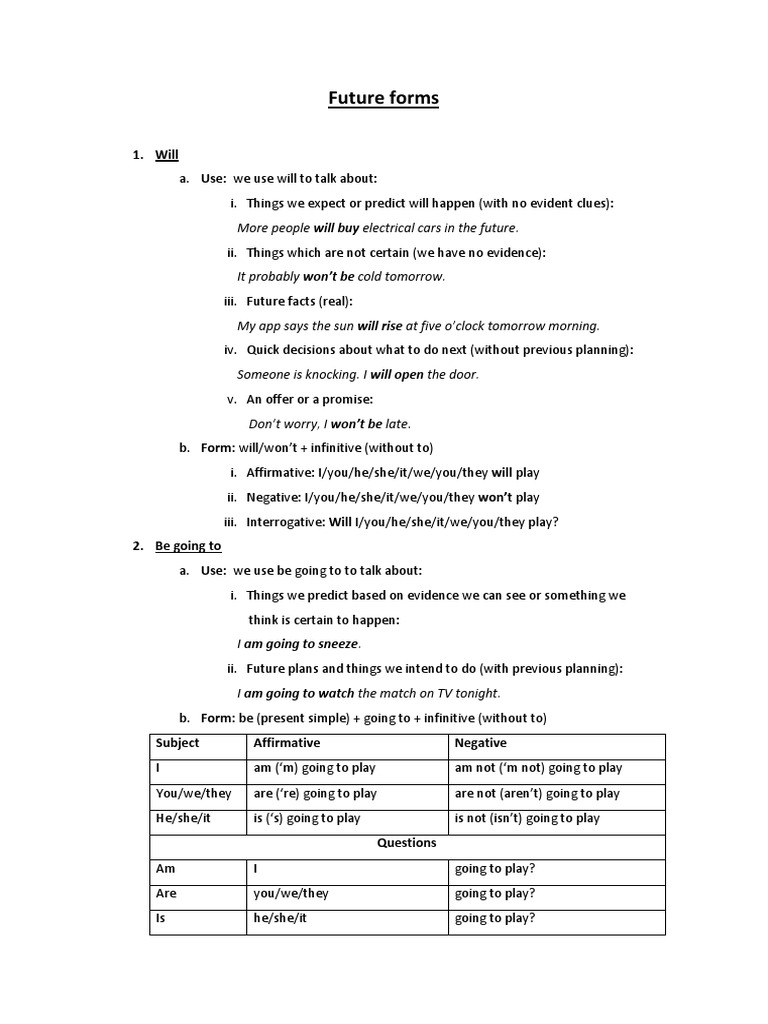 Future forms

1. Will

a. Use: we use will to talk about:

i. Things we expect or predict will happen (with no evident clues):

More people will buy electrical cars in the future.

ii. Things which are not certain (we have no evidence):

It probably won't be cold tomorrow.

iii. Future facts (real):

My app says the sun will rise at five o'clock tomorrow morning.

iv. Quick decisions about what to do next (without previous planning):

Someone is knocking. I will open the door.

v. An offer or a promise:

Don't worry, I won't be late.

b. Form: will/won't + infinitive (without to)

i. Affirmative: I/you/he/she/it/we/you/they will play

ii. Negative: I/you/he/she/it/we/you/they won't play

iii. Interrogative: Will I/you/he/she/it/we/you/they play?

2. Be going to

a. Use: we use be going to to talk about:

i. Things we predict based on evidence we can see or something we think is certain to happen:

I am going to sneeze.

ii. Future plans and things we intend to do (with previous planning):

I am going to watch the match on TV tonight.

b. Form: be (present simple) + going to + infinitive (without to)

| Subject | Affirmative | Negative |
|---|---|---|
| I | am ('m) going to play | am not ('m not) going to play |
| You/we/they | are ('re) going to play | are not (aren't) going to play |
| He/she/it | is ('s) going to play | is not (isn't) going to play |
| Questions | | |
| Am | I | going to play? |
| Are | you/we/they | going to play? |
| Is | he/she/it | going to play? |